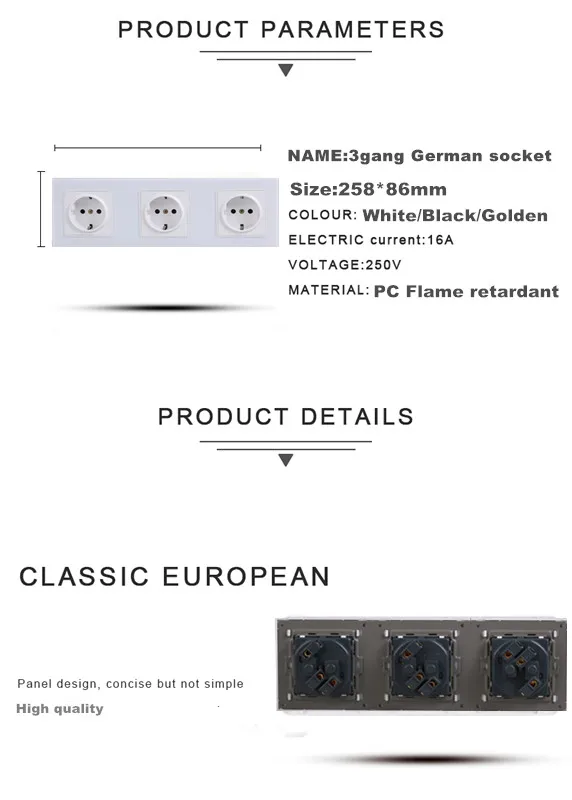 PRODUCT PARAMETERS

NAME:3gang German socket

Size:258*86mm

COLOUR: White/Black/Golden

ELECTRIC current:16A

VOLTAGE:250V

MATERIAL: PC Flame retardant

PRODUCT DETAILS

CLASSIC EUROPEAN

Panel design, concise but not simple

High quality